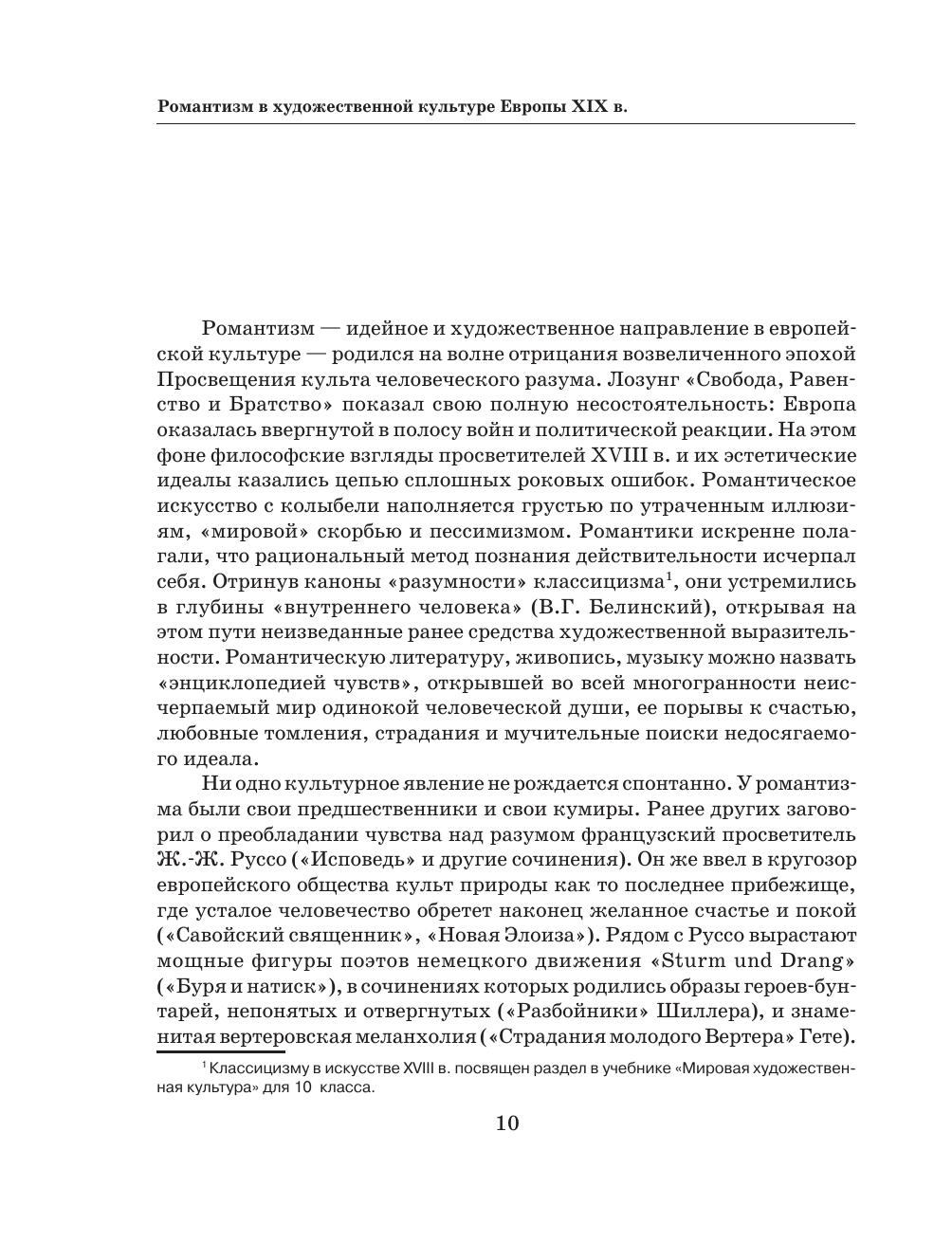 Романтизм в художественной культуре Европы XIX в.

Романтизм — идейное и художественное направление в европейской культуре — родился на волне отрицания возвеличенного эпохой Просвещения культа человеческого разума. Лозунг «Свобода, Равенство и Братство» показал свою полную несостоятельность: Европа оказалась ввергнутой в полосу войн и политической реакции. На этом фоне философские взгляды просветителей XVIII в. и их эстетические идеалы казались цепью сплошных роковых ошибок. Романтическое искусство с колыбели наполняется грустью по утраченным иллюзиям, «мировой» скорбью и пессимизмом. Романтики искренне полагали, что рациональный метод познания действительности исчерпал себя. Отринув каноны «разумности» классицизма$^1$, они устремились в глубины «внутреннего человека» (В.Г. Белинский), открывая на этом пути неизведанные ранее средства художественной выразительности. Романтическую литературу, живопись, музыку можно назвать «энциклопедией чувств», открывшей во всей многогранности неисчерпаемый мир одинокой человеческой души, ее порывы к счастью, любовные томления, страдания и мучительные поиски недосягаемого идеала.

Ни одно культурное явление не рождается спонтанно. У романтизма были свои предшественники и свои кумиры. Ранее других заговорил о преобладании чувства над разумом французский просветитель Ж.-Ж. Руссо («Исповедь» и другие сочинения). Он же ввел в кругозор европейского общества культ природы как то последнее прибежище, где усталое человечество обретет наконец желанное счастье и покой («Савойский священник», «Новая Элоиза»). Рядом с Руссо вырастают мощные фигуры поэтов немецкого движения «Sturm und Drang» («Буря и натиск»), в сочинениях которых родились образы героев-бунтарей, непонятых и отвергнутых («Разбойники» Шиллера), и знаменитая вертеровская меланхолия («Страдания молодого Вертера» Гете).

$^1$ Классицизму в искусстве XVIII в. посвящен раздел в учебнике «Мировая художественная культура» для 10 класса.

10